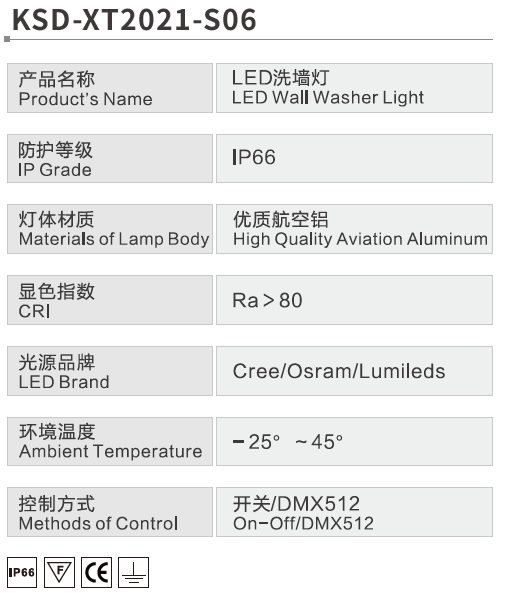 KSD-XT2021-S06

| 产品名称 Product's Name | LED洗墙灯 LED Wall Washer Light |
|---|---|
| 防护等级 IP Grade | IP66 |
| 灯体材质 Materials of Lamp Body | 优质航空铝 High Quality Aviation Aluminum |
| 显色指数 CRI | Ra＞80 |
| 光源品牌 LED Brand | Cree/Osram/Lumileds |
| 环境温度 Ambient Temperature | -25° ~45° |
| 控制方式 Methods of Control | 开关/DMX512 On-Off/DMX512 |

IP66 F CE